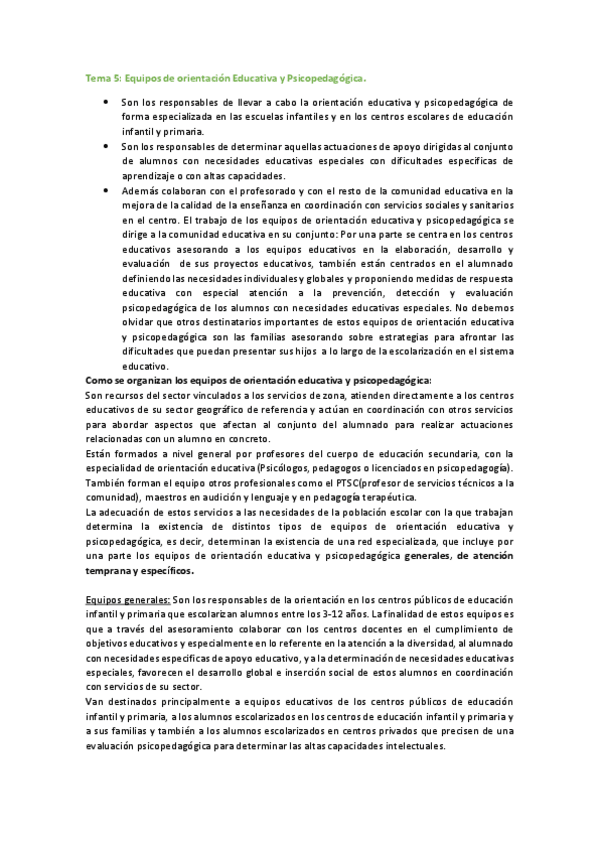 Tema 5: Equipos de orientación Educativa y Psicopedagógica.

• Son los responsables de llevar a cabo la orientación educativa y psicopedagógica de forma especializada en las escuelas infantiles y en los centros escolares de educación infantil y primaria.

• Son los responsables de determinar aquellas actuaciones de apoyo dirigidas al conjunto de alumnos con necesidades educativas especiales con dificultades específicas de aprendizaje o con altas capacidades.

• Además colaboran con el profesorado y con el resto de la comunidad educativa en la mejora de la calidad de la enseñanza en coordinación con servicios sociales y sanitarios en el centro. El trabajo de los equipos de orientación educativa y psicopedagógica se dirige a la comunidad educativa en su conjunto: Por una parte se centra en los centros educativos asesorando a los equipos educativos en la elaboración, desarrollo y evaluación de sus proyectos educativos, también están centrados en el alumnado definiendo las necesidades individuales y globales y proponiendo medidas de respuesta educativa con especial atención a la prevención, detección y evaluación psicopedagógica de los alumnos con necesidades educativas especiales. No debemos olvidar que otros destinatarios importantes de estos equipos de orientación educativa y psicopedagógica son las familias asesorando sobre estrategias para afrontar las dificultades que puedan presentar sus hijos a lo largo de la escolarización en el sistema educativo.

Como se organizan los equipos de orientación educativa y psicopedagógica:
Son recursos del sector vinculados a los servicios de zona, atienden directamente a los centros educativos de su sector geográfico de referencia y actúan en coordinación con otros servicios para abordar aspectos que afectan al conjunto del alumnado para realizar actuaciones relacionadas con un alumno en concreto.
Están formados a nivel general por profesores del cuerpo de educación secundaria, con la especialidad de orientación educativa (Psicólogos, pedagogos o licenciados en psicopedagogía). También forman el equipo otros profesionales como el PTSC(profesor de servicios técnicos a la comunidad), maestros en audición y lenguaje y en pedagogía terapéutica.
La adecuación de estos servicios a las necesidades de la población escolar con la que trabajan determina la existencia de distintos tipos de equipos de orientación educativa y psicopedagógica, es decir, determinan la existencia de una red especializada, que incluye por una parte los equipos de orientación educativa y psicopedagógica generales, de atención temprana y específicos.

Equipos generales: Son los responsables de la orientación en los centros públicos de educación infantil y primaria que escolarizan alumnos entre los 3-12 años. La finalidad de estos equipos es que a través del asesoramiento colaborar con los centros docentes en el cumplimiento de objetivos educativos y especialmente en lo referente en la atención a la diversidad, al alumnado con necesidades específicas de apoyo educativo, y a la determinación de necesidades educativas especiales, favorecen el desarrollo global e inserción social de estos alumnos en coordinación con servicios de su sector.
Van destinados principalmente a equipos educativos de los centros públicos de educación infantil y primaria, a los alumnos escolarizados en los centros de educación infantil y primaria y a sus familias y también a los alumnos escolarizados en centros privados que precisen de una evaluación psicopedagógica para determinar las altas capacidades intelectuales.